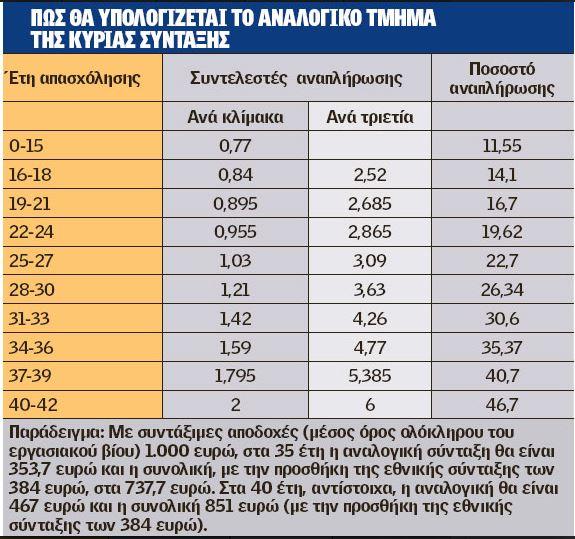 ΠΩΣ ΘΑ ΥΠΟΛΟΓΙΖΕΤΑΙ ΤΟ ΑΝΑΛΟΓΙΚΟ ΤΜΗΜΑ ΤΗΣ ΚΥΡΙΑΣ ΣΥΝΤΑΞΗΣ

| Έτη απασχόλησης | Συντελεστές αναπλήρωσης | | Ποσοστό αναπλήρωσης |
|---|---|---|---|
| | Ανά κλίμακα | Ανά τριετία | |
| 0-15 | 0,77 | | 11,55 |
| 16-18 | 0,84 | 2,52 | 14,1 |
| 19-21 | 0,895 | 2,685 | 16,7 |
| 22-24 | 0,955 | 2,865 | 19,62 |
| 25-27 | 1,03 | 3,09 | 22,7 |
| 28-30 | 1,21 | 3,63 | 26,34 |
| 31-33 | 1,42 | 4,26 | 30,6 |
| 34-36 | 1,59 | 4,77 | 35,37 |
| 37-39 | 1,795 | 5,385 | 40,7 |
| 40-42 | 2 | 6 | 46,7 |

Παράδειγμα: Με συντάξιμες αποδοχές (μέσος όρος ολόκληρου του εργασιακού βίου) 1.000 ευρώ, στα 35 έτη η αναλογική σύνταξη θα είναι 353,7 ευρώ και η συνολική, με την προσθήκη της εθνικής σύνταξης των 384 ευρώ, στα 737,7 ευρώ. Στα 40 έτη, αντίστοιχα, η αναλογική θα είναι 467 ευρώ και η συνολική 851 ευρώ (με την προσθήκη της εθνικής σύνταξης των 384 ευρώ).